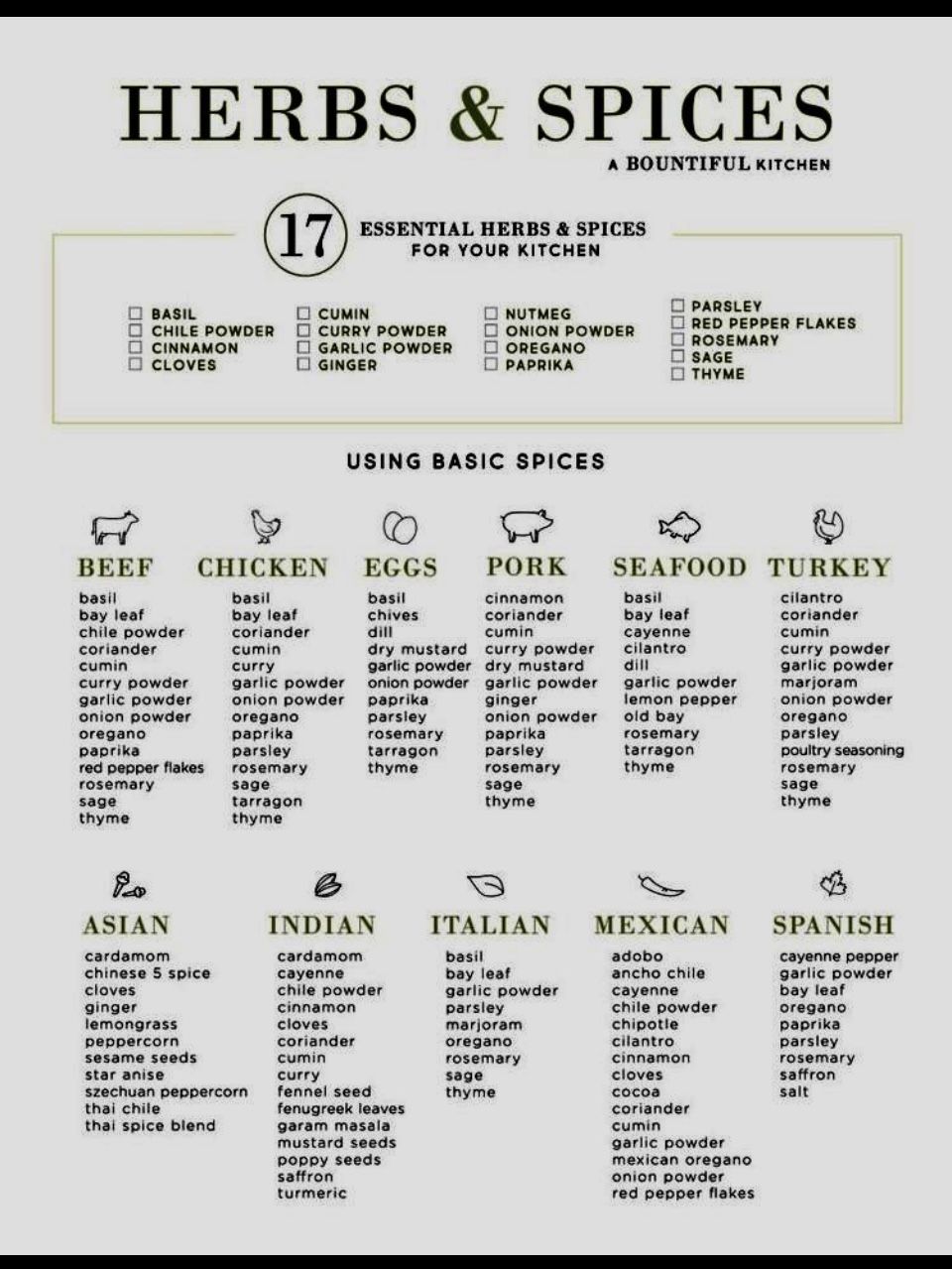 HERBS & SPICES
A BOUNTIFUL KITCHEN

17 ESSENTIAL HERBS & SPICES FOR YOUR KITCHEN

☐ BASIL
☐ CHILE POWDER
☐ CINNAMON
☐ CLOVES

☐ CUMIN
☐ CURRY POWDER
☐ GARLIC POWDER
☐ GINGER

☐ NUTMEG
☐ ONION POWDER
☐ OREGANO
☐ PAPRIKA

☐ PARSLEY
☐ RED PEPPER FLAKES
☐ ROSEMARY
☐ SAGE
☐ THYME

USING BASIC SPICES

BEEF
basil
bay leaf
chile powder
coriander
cumin
curry powder
garlic powder
onion powder
oregano
paprika
red pepper flakes
rosemary
sage
thyme

CHICKEN
basil
bay leaf
coriander
cumin
curry
garlic powder
onion powder
oregano
paprika
parsley
rosemary
sage
tarragon
thyme

EGGS
basil
chives
dill
dry mustard
garlic powder
onion powder
paprika
parsley
rosemary
tarragon
thyme

PORK
cinnamon
coriander
cumin
curry powder
dry mustard
garlic powder
ginger
onion powder
paprika
parsley
rosemary
sage
thyme

SEAFOOD
basil
bay leaf
cayenne
cilantro
dill
garlic powder
lemon pepper
old bay
rosemary
tarragon
thyme

TURKEY
cilantro
coriander
cumin
curry powder
garlic powder
marjoram
onion powder
oregano
parsley
poultry seasoning
rosemary
sage
thyme

ASIAN
cardamom
chinese 5 spice
cloves
ginger
lemongrass
peppercorn
sesame seeds
star anise
szechuan peppercorn
thai chile
thai spice blend

INDIAN
cardamom
cayenne
chile powder
cinnamon
cloves
coriander
cumin
curry
fennel seed
fenugreek leaves
garam masala
mustard seeds
poppy seeds
saffron
turmeric

ITALIAN
basil
bay leaf
garlic powder
parsley
marjoram
oregano
rosemary
sage
thyme

MEXICAN
adobo
ancho chile
cayenne
chile powder
chipotle
cilantro
cinnamon
cloves
cocoa
coriander
cumin
garlic powder
mexican oregano
onion powder
red pepper flakes

SPANISH
cayenne pepper
garlic powder
bay leaf
oregano
paprika
parsley
rosemary
saffron
salt